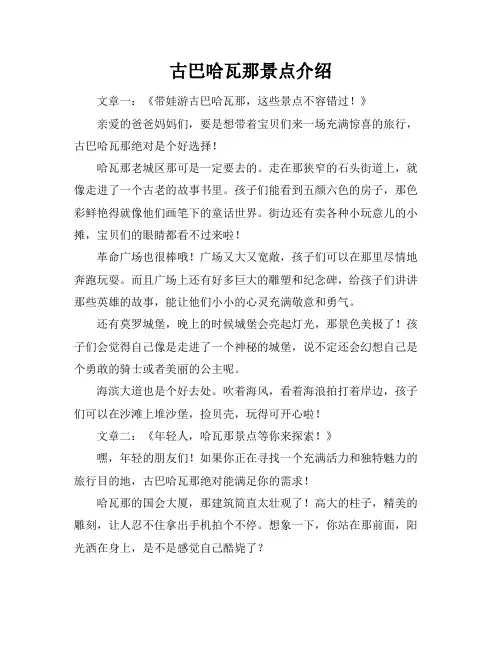 古巴哈瓦那景点介绍

文章一：《带娃游古巴哈瓦那，这些景点不容错过！》

亲爱的爸爸妈妈们，要是想带着宝贝们来一场充满惊喜的旅行，古巴哈瓦那绝对是个好选择！

哈瓦那老城区那可是一定要去的。走在那狭窄的石头街道上，就像走进了一个古老的故事书里。孩子们能看到五颜六色的房子，那色彩鲜艳得就像他们画笔下的童话世界。街边还有卖各种小玩意儿的小摊，宝贝们的眼睛都看不过来啦！

革命广场也很棒哦！广场又大又宽敞，孩子们可以在那里尽情地奔跑玩耍。而且广场上还有好多巨大的雕塑和纪念碑，给孩子们讲讲那些英雄的故事，能让他们小小的心灵充满敬意和勇气。

还有莫罗城堡，晚上的时候城堡会亮起灯光，那景色美极了！孩子们会觉得自己像是走进了一个神秘的城堡，说不定还会幻想自己是个勇敢的骑士或者美丽的公主呢。

海滨大道也是个好去处。吹着海风，看着海浪拍打着岸边，孩子们可以在沙滩上堆沙堡，捡贝壳，玩得可开心啦！

文章二：《年轻人，哈瓦那景点等你来探索！》

嘿，年轻的朋友们！如果你正在寻找一个充满活力和独特魅力的旅行目的地，古巴哈瓦那绝对能满足你的需求！

哈瓦那的国会大厦，那建筑简直太壮观了！高大的柱子，精美的雕刻，让人忍不住拿出手机拍个不停。想象一下，你站在那前面，阳光洒在身上，是不是感觉自己酷毙了？